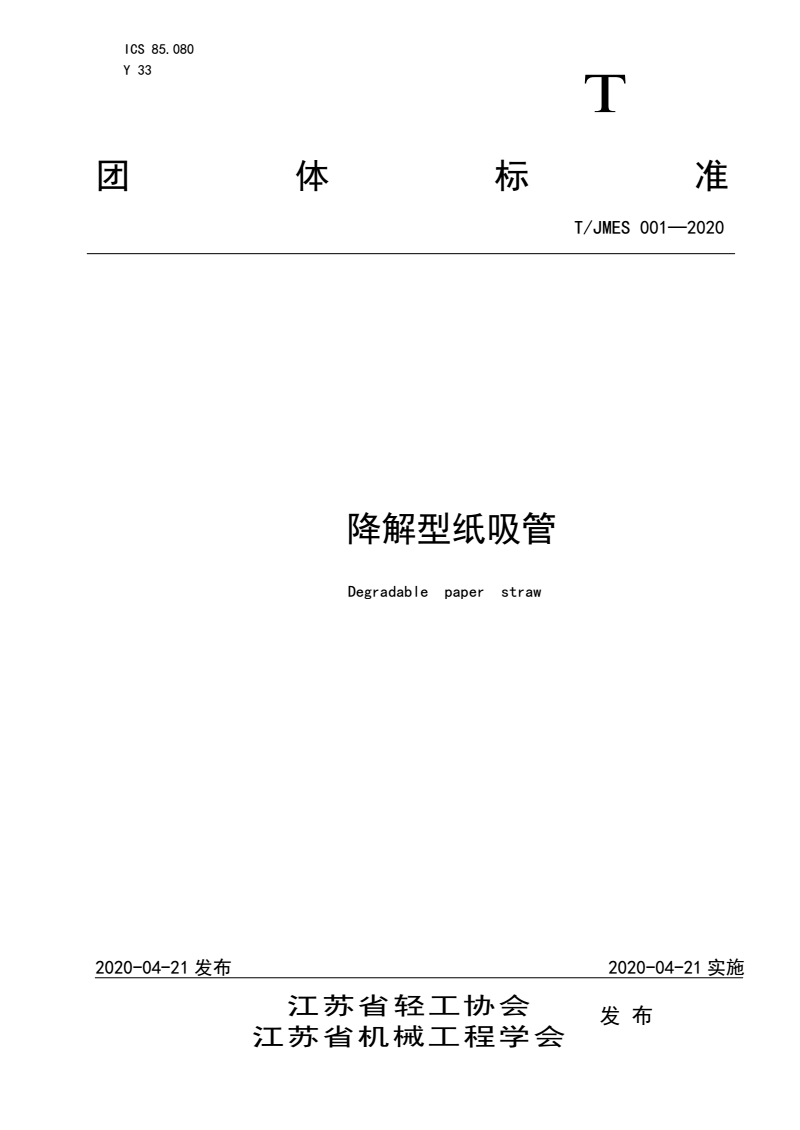 ICS 85.080
Y 33

T

团 体 标 准

T/JMES 001—2020

降解型纸吸管

Degradable paper straw

2020-04-21 发布

2020-04-21 实施

江苏省轻工协会
江苏省机械工程学会

发 布